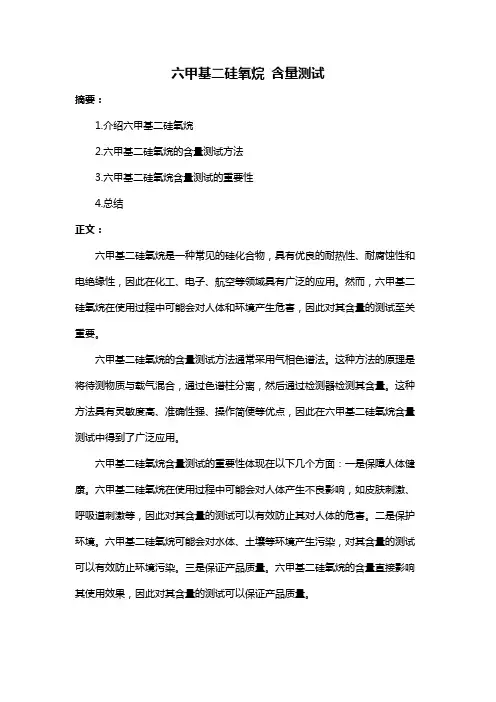 六甲基二硅氧烷 含量测试

摘要：

1.介绍六甲基二硅氧烷

2.六甲基二硅氧烷的含量测试方法

3.六甲基二硅氧烷含量测试的重要性

4.总结

正文：

六甲基二硅氧烷是一种常见的硅化合物，具有优良的耐热性、耐腐蚀性和电绝缘性，因此在化工、电子、航空等领域具有广泛的应用。然而，六甲基二硅氧烷在使用过程中可能会对人体和环境产生危害，因此对其含量的测试至关重要。

六甲基二硅氧烷的含量测试方法通常采用气相色谱法。这种方法的原理是将待测物质与载气混合，通过色谱柱分离，然后通过检测器检测其含量。这种方法具有灵敏度高、准确性强、操作简便等优点，因此在六甲基二硅氧烷含量测试中得到了广泛应用。

六甲基二硅氧烷含量测试的重要性体现在以下几个方面：一是保障人体健康。六甲基二硅氧烷在使用过程中可能会对人体产生不良影响，如皮肤刺激、呼吸道刺激等，因此对其含量的测试可以有效防止其对人体的危害。二是保护环境。六甲基二硅氧烷可能会对水体、土壤等环境产生污染，对其含量的测试可以有效防止环境污染。三是保证产品质量。六甲基二硅氧烷的含量直接影响其使用效果，因此对其含量的测试可以保证产品质量。